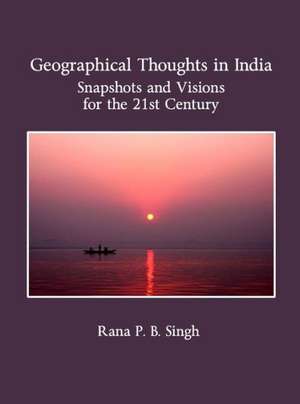 Geographical Thoughts in India
Snapshots and Visions for the 21st Century

Rana P. B. Singh